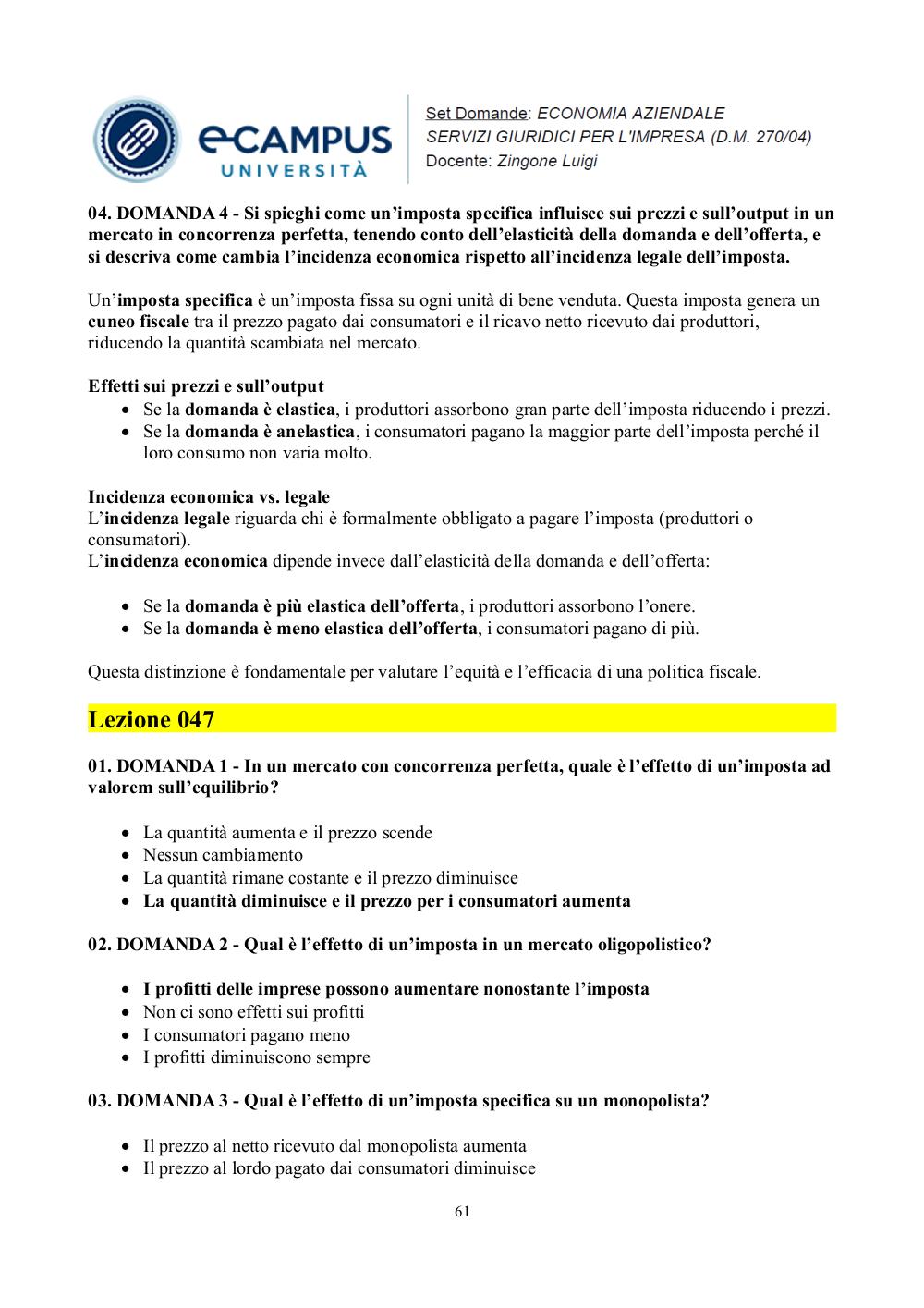 eCAMPUS UNIVERSITÀ

Set Domande: ECONOMIA AZIENDALE
SERVIZI GIURIDICI PER L'IMPRESA (D.M. 270/04)
Docente: Zingone Luigi

04. DOMANDA 4 - Si spieghi come un'imposta specifica influisce sui prezzi e sull'output in un mercato in concorrenza perfetta, tenendo conto dell'elasticità della domanda e dell'offerta, e si descriva come cambia l'incidenza economica rispetto all'incidenza legale dell'imposta.

Un'imposta specifica è un'imposta fissa su ogni unità di bene venduta. Questa imposta genera un cuneo fiscale tra il prezzo pagato dai consumatori e il ricavo netto ricevuto dai produttori, riducendo la quantità scambiata nel mercato.

Effetti sui prezzi e sull'output
• Se la domanda è elastica, i produttori assorbono gran parte dell'imposta riducendo i prezzi.
• Se la domanda è anelastica, i consumatori pagano la maggior parte dell'imposta perché il loro consumo non varia molto.

Incidenza economica vs. legale
L'incidenza legale riguarda chi è formalmente obbligato a pagare l'imposta (produttori o consumatori).
L'incidenza economica dipende invece dall'elasticità della domanda e dell'offerta:

• Se la domanda è più elastica dell'offerta, i produttori assorbono l'onere.
• Se la domanda è meno elastica dell'offerta, i consumatori pagano di più.

Questa distinzione è fondamentale per valutare l'equità e l'efficacia di una politica fiscale.

Lezione 047

01. DOMANDA 1 - In un mercato con concorrenza perfetta, quale è l'effetto di un'imposta ad valorem sull'equilibrio?

• La quantità aumenta e il prezzo scende
• Nessun cambiamento
• La quantità rimane costante e il prezzo diminuisce
• La quantità diminuisce e il prezzo per i consumatori aumenta

02. DOMANDA 2 - Qual è l'effetto di un'imposta in un mercato oligopolistico?

• I profitti delle imprese possono aumentare nonostante l'imposta
• Non ci sono effetti sui profitti
• I consumatori pagano meno
• I profitti diminuiscono sempre

03. DOMANDA 3 - Qual è l'effetto di un'imposta specifica su un monopolista?

• Il prezzo al netto ricevuto dal monopolista aumenta
• Il prezzo al lordo pagato dai consumatori diminuisce

61